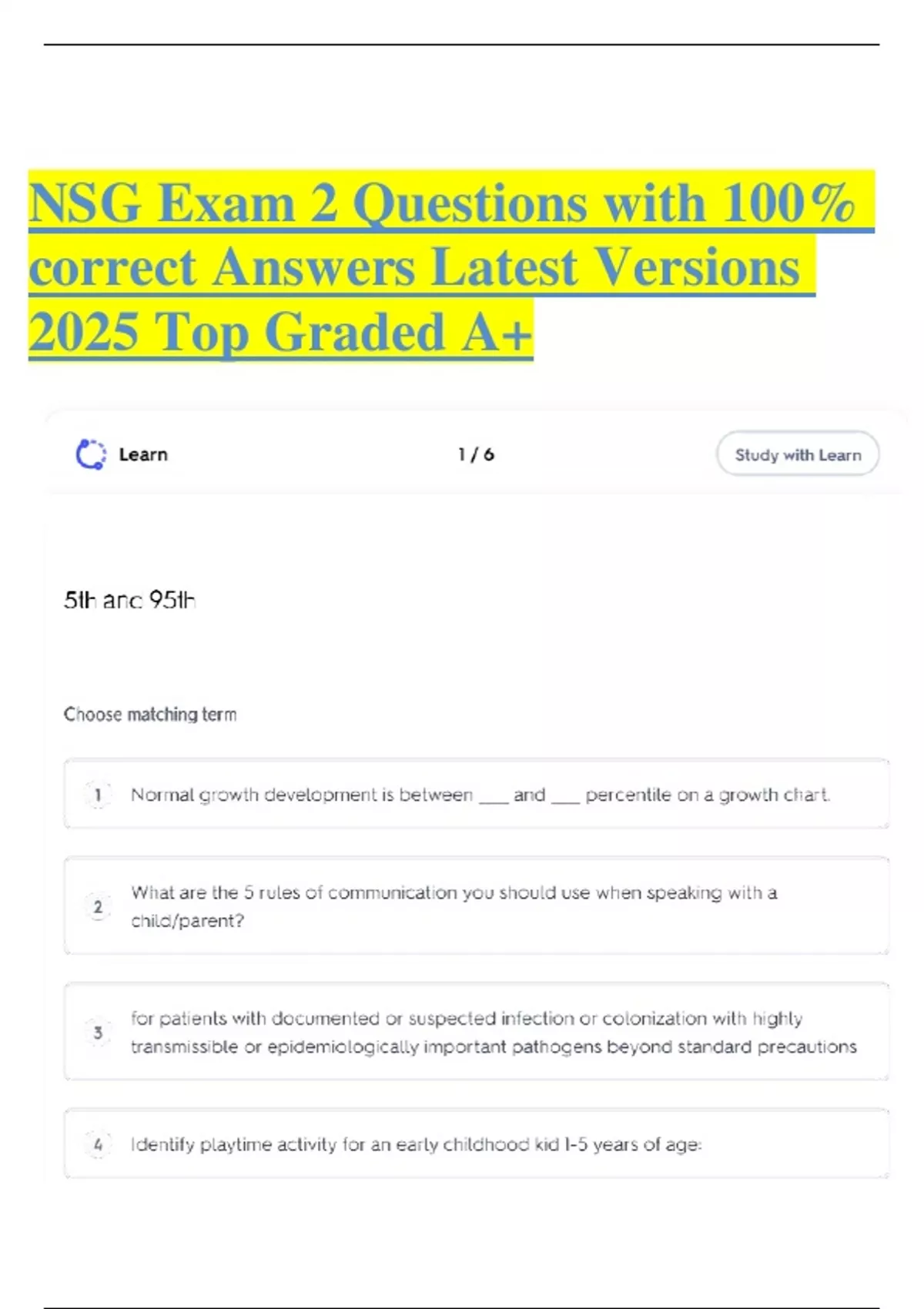 NSG Exam 2 Questions with 100% correct Answers Latest Versions 2025 Top Graded A+

Learn

1 / 6

Study with Learn

5th and 95th

Choose matching term

1 Normal growth development is between ____ and ____ percentile on a growth chart.

2 What are the 5 rules of communication you should use when speaking with a child/parent?

3 for patients with documented or suspected infection or colonization with highly transmissible or epidemiologically important pathogens beyond standard precautions

4 Identify playtime activity for an early childhood kid 1-5 years of age: